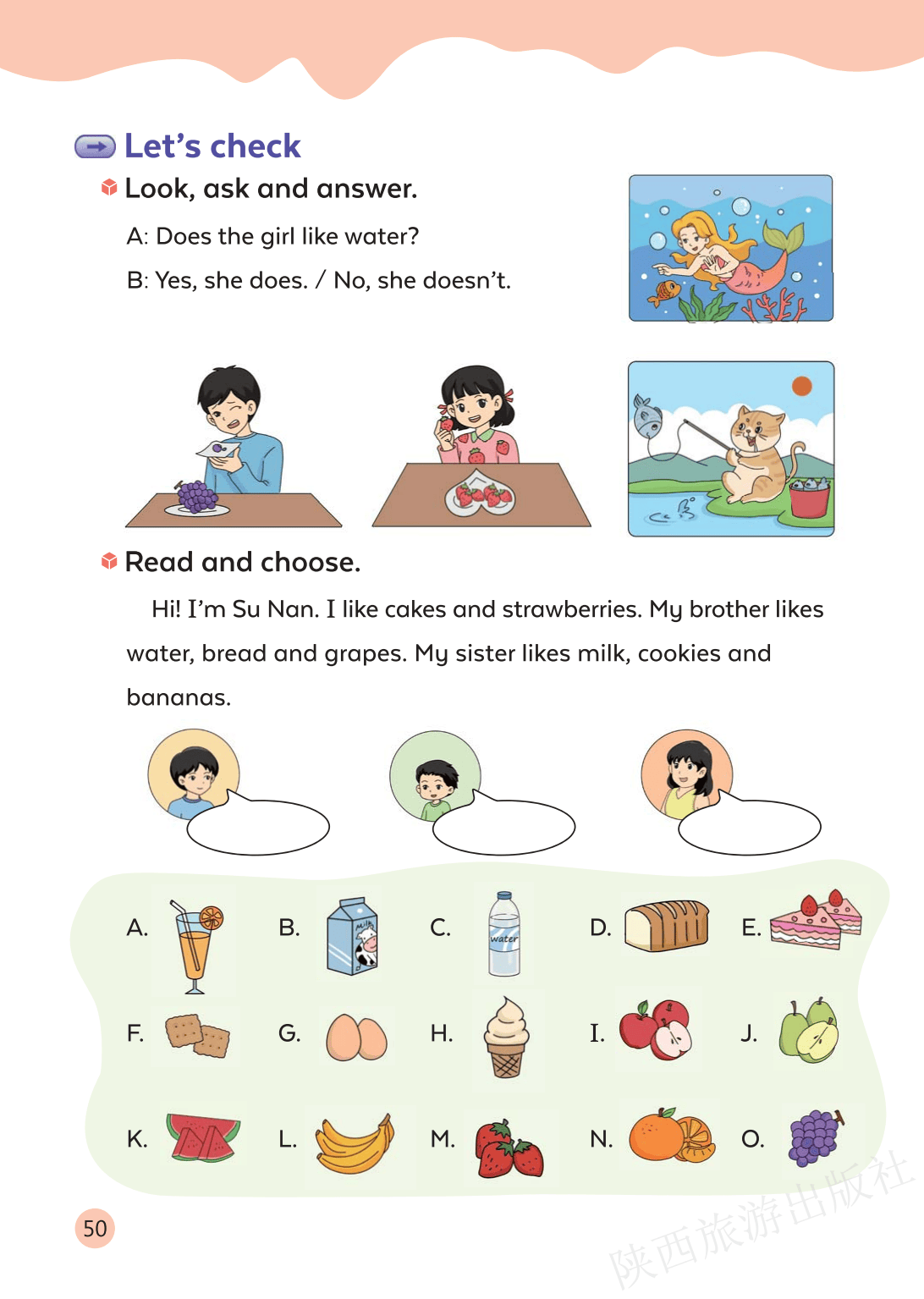 Let's check

Look, ask and answer.

A: Does the girl like water?

B: Yes, she does. / No, she doesn't.

Read and choose.

Hi! I'm Su Nan. I like cakes and strawberries. My brother likes water, bread and grapes. My sister likes milk, cookies and bananas.

A.

B.

Milk

C.

water

D.

E.

F.

G.

H.

I.

J.

K.

L.

M.

N.

O.

50

陕西旅游出版社